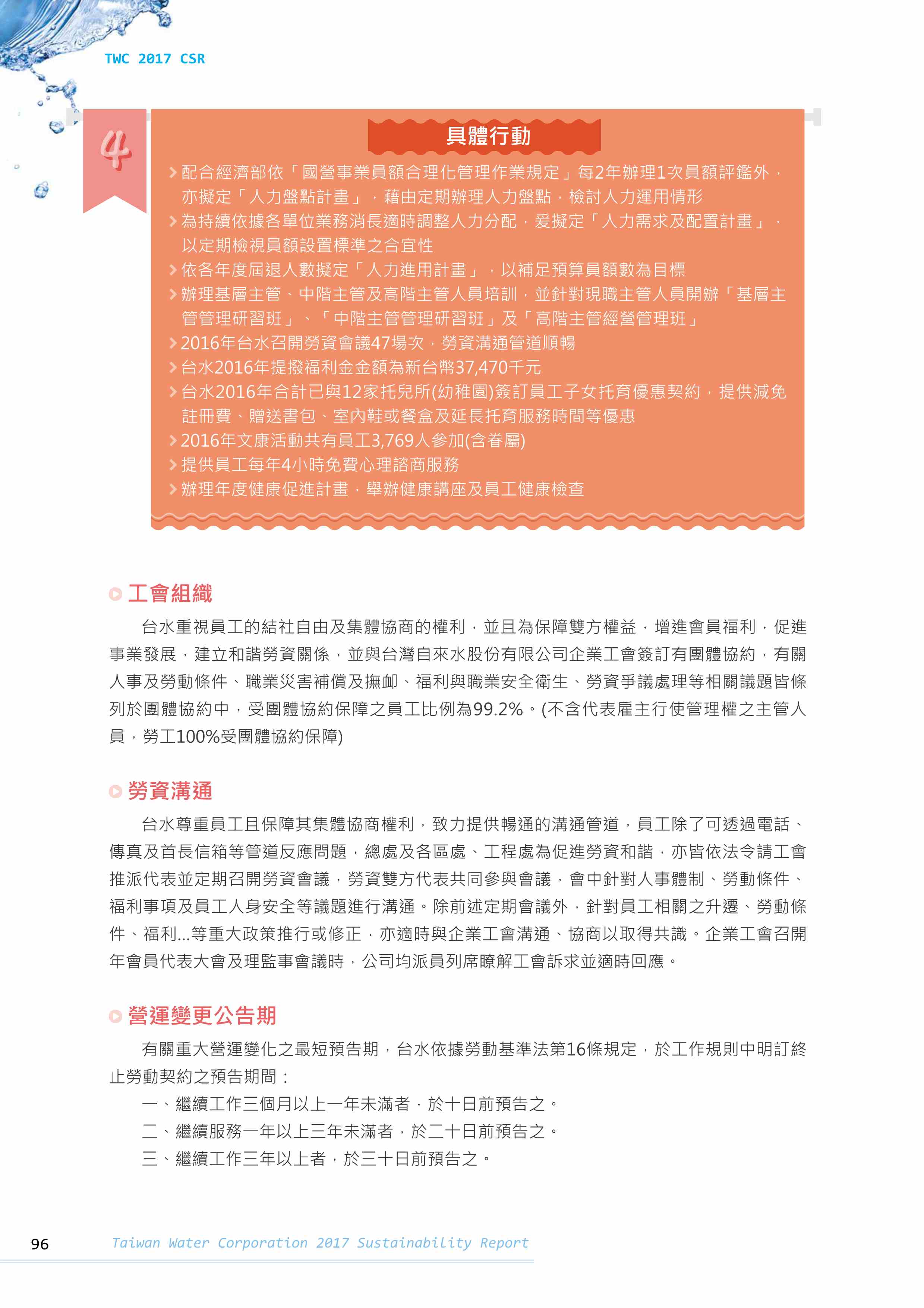 TWC 2017 CSR

4

具體行動

配合經濟部依「國營事業員額合理化管理作業規定」每2年辦理1次員額評鑑外，亦擬定「人力盤點計畫」，藉由定期辦理人力盤點，檢討人力運用情形

為持續依據各單位業務消長適時調整人力分配，爰擬定「人力需求及配置計畫」，以定期檢視員額設置標準之合宜性

依各年度屆退人數擬定「人力進用計畫」，以補足預算員額數為目標

辦理基層主管、中階主管及高階主管人員培訓，並針對現職主管人員開辦「基層主管管理研習班」、「中階主管管理研習班」及「高階主管經營管理班」

2016年台水召開勞資會議47場次，勞資溝通管道順暢

台水2016年提撥福利金金額為新台幣37,470千元

台水2016年合計已與12家托兒所(幼稚園)簽訂員工子女托育優惠契約，提供減免註冊費、贈送書包、室內鞋或餐盒及延長托育服務時間等優惠

2016年文康活動共有員工3,769人參加(含眷屬)

提供員工每年4小時免費心理諮商服務

辦理年度健康促進計畫，舉辦健康講座及員工健康檢查

工會組織

台水重視員工的結社自由及集體協商的權利，並且為保障雙方權益，增進會員福利，促進事業發展，建立和諧勞資關係，並與台灣自來水股份有限公司企業工會簽訂有團體協約，有關人事及勞動條件、職業災害補償及撫卹、福利與職業安全衛生、勞資爭議處理等相關議題皆條列於團體協約中，受團體協約保障之員工比例為99.2%。(不含代表雇主行使管理權之主管人員，勞工100%受團體協約保障)

勞資溝通

台水尊重員工且保障其集體協商權利，致力提供暢通的溝通管道，員工除了可透過電話、傳真及首長信箱等管道反應問題，總處及各區處、工程處為促進勞資和諧，亦皆依法令請工會推派代表並定期召開勞資會議，勞資雙方代表共同參與會議，會中針對人事體制、勞動條件、福利事項及員工人身安全等議題進行溝通。除前述定期會議外，針對員工相關之升遷、勞動條件、福利...等重大政策推行或修正，亦適時與企業工會溝通、協商以取得共識。企業工會召開年會員代表大會及理監事會議時，公司均派員列席瞭解工會訴求並適時回應。

營運變更公告期

有關重大營運變化之最短預告期，台水依據勞動基準法第16條規定，於工作規則中明訂終止勞動契約之預告期間：

一、繼續工作三個月以上一年未滿者，於十日前預告之。

二、繼續服務一年以上三年未滿者，於二十日前預告之。

三、繼續工作三年以上者，於三十日前預告之。

96 Taiwan Water Corporation 2017 Sustainability Report